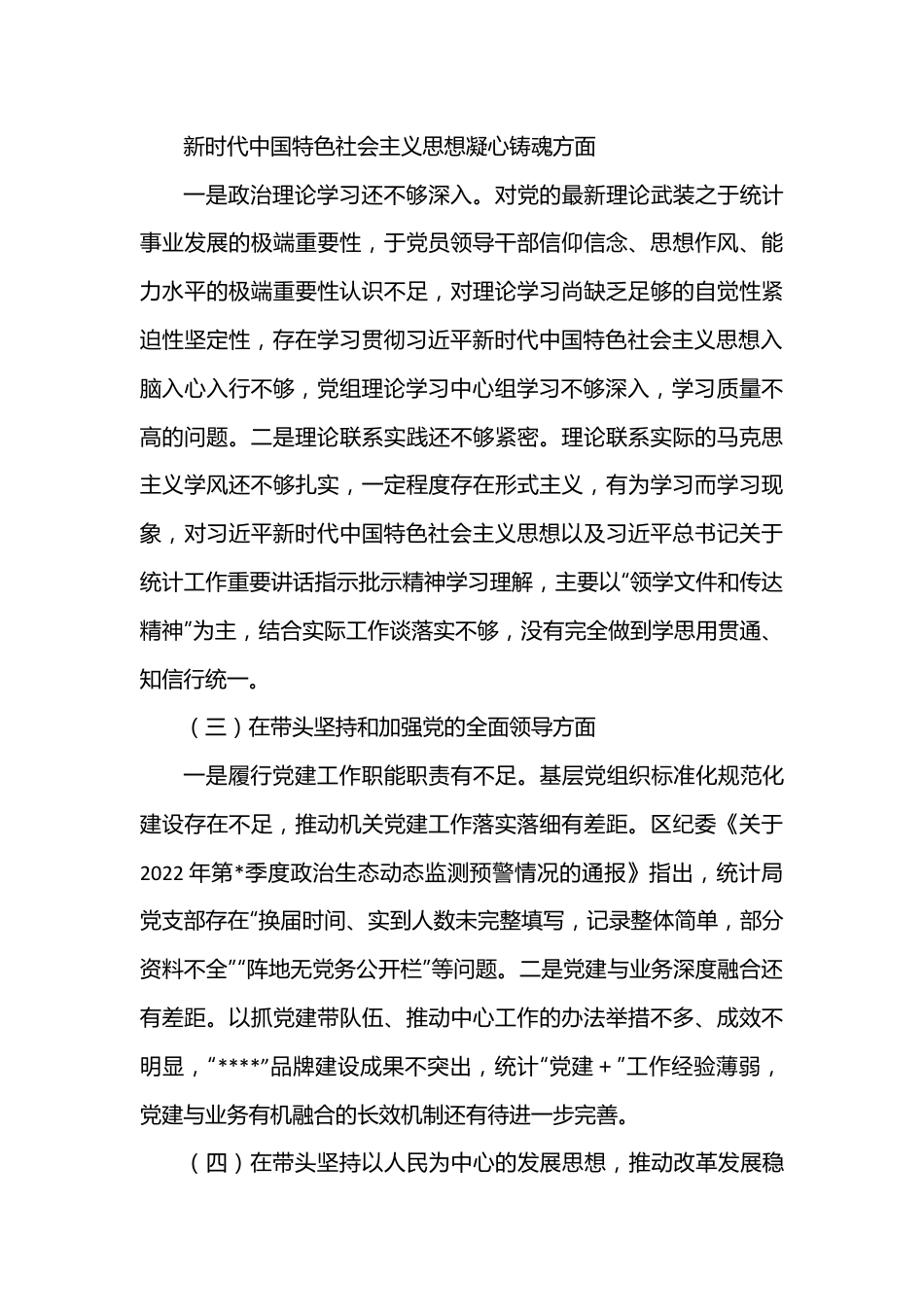 新时代中国特色社会主义思想凝心铸魂方面

一是政治理论学习还不够深入。对党的最新理论武装之于统计事业发展的极端重要性，于党员领导干部信仰信念、思想作风、能力水平的极端重要性认识不足，对理论学习尚缺乏足够的自觉性紧迫性坚定性，存在学习贯彻习近平新时代中国特色社会主义思想入脑入心入行不够，党组理论学习中心组学习不够深入，学习质量不高的问题。二是理论联系实践还不够紧密。理论联系实际的马克思主义学风还不够扎实，一定程度存在形式主义，有为学习而学习现象，对习近平新时代中国特色社会主义思想以及习近平总书记关于统计工作重要讲话指示批示精神学习理解，主要以“领学文件和传达精神”为主，结合实际工作谈落实不够，没有完全做到学思用贯通、知信行统一。

（三）在带头坚持和加强党的全面领导方面

一是履行党建工作职能职责有不足。基层党组织标准化规范化建设存在不足，推动机关党建工作落实落细有差距。区纪委《关于2022年第*季度政治生态动态监测预警情况的通报》指出，统计局党支部存在“换届时间、实到人数未完整填写，记录整体简单，部分资料不全”“阵地无党务公开栏”等问题。二是党建与业务深度融合还有差距。以抓党建带队伍、推动中心工作的办法举措不多、成效不明显，“****”品牌建设成果不突出，统计“党建＋”工作经验薄弱，党建与业务有机融合的长效机制还有待进一步完善。

（四）在带头坚持以人民为中心的发展思想，推动改革发展稳